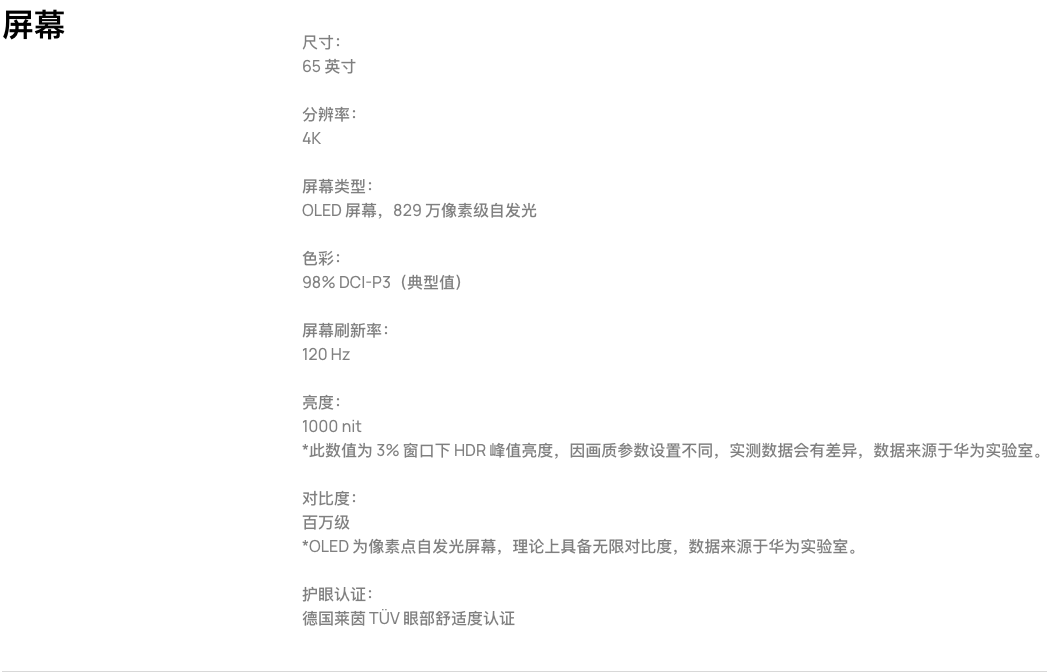 屏幕

尺寸：
65 英寸

分辨率：
4K

屏幕类型：
OLED 屏幕，829 万像素级自发光

色彩：
98% DCI-P3（典型值）

屏幕刷新率：
120 Hz

亮度：
1000 nit
*此数值为 3% 窗口下 HDR 峰值亮度，因画质参数设置不同，实测数据会有差异，数据来源于华为实验室。

对比度：
百万级
*OLED 为像素点自发光屏幕，理论上具备无限对比度，数据来源于华为实验室。

护眼认证：
德国莱茵 TÜV 眼部舒适度认证